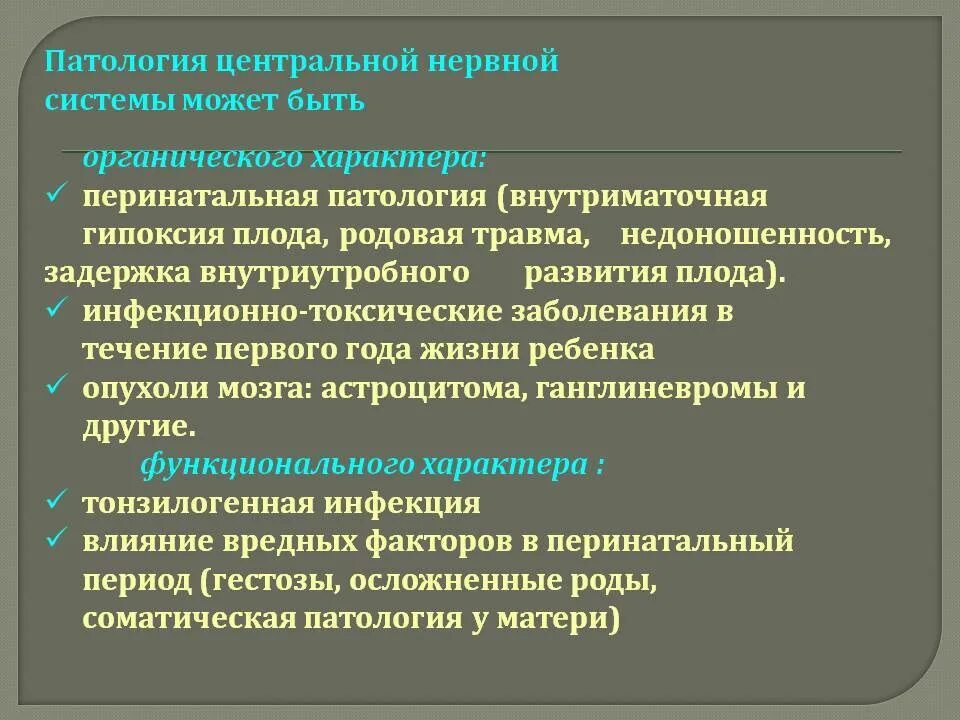 Патология центральной нервной системы может быть

органического характера:

✓ перинатальная патология (внутриматочная гипоксия плода, родовая травма, недоношенность, задержка внутриутробного развития плода).

✓ инфекционно-токсические заболевания в течение первого года жизни ребенка

✓ опухоли мозга: астроцитома, ганглиневромы и другие.

функционального характера :

✓ тонзилогенная инфекция

✓ влияние вредных факторов в перинатальный период (гестозы, осложненные роды, соматическая патология у матери)